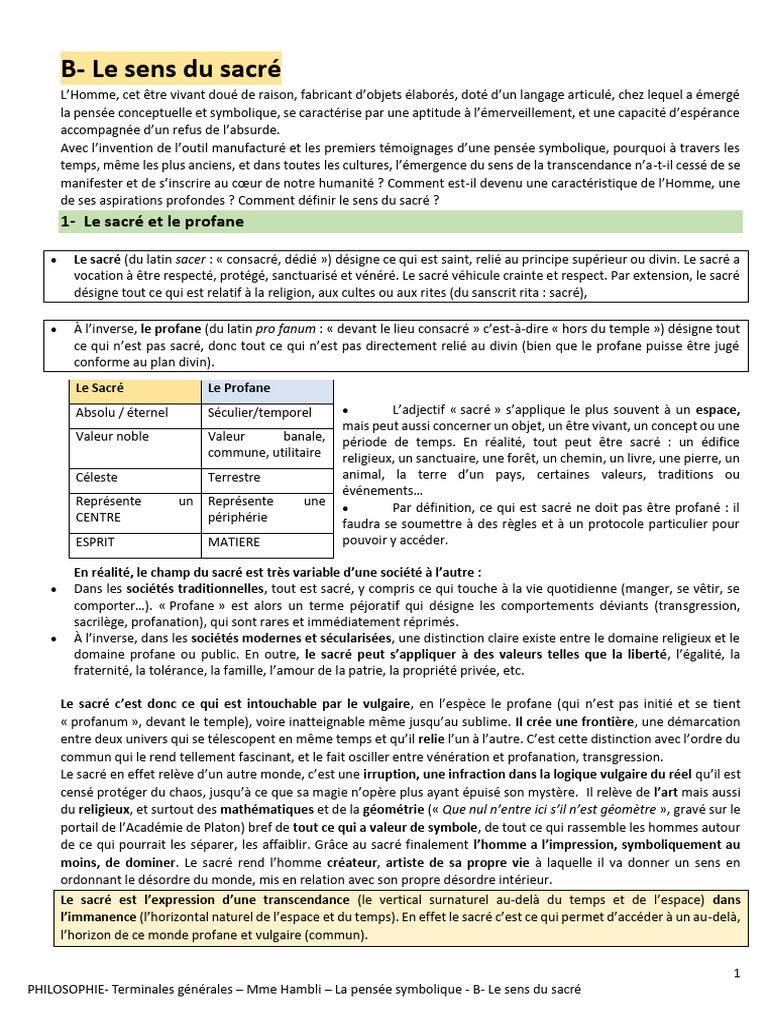 B- Le sens du sacré

L'Homme, cet être vivant doué de raison, fabricant d'objets élaborés, doté d'un langage articulé, chez lequel a émergé la pensée conceptuelle et symbolique, se caractérise par une aptitude à l'émerveillement, et une capacité d'espérance accompagnée d'un refus de l'absurde.
Avec l'invention de l'outil manufacturé et les premiers témoignages d'une pensée symbolique, pourquoi à travers les temps, même les plus anciens, et dans toutes les cultures, l'émergence du sens de la transcendance n'a-t-il cessé de se manifester et de s'inscrire au cœur de notre humanité ? Comment est-il devenu une caractéristique de l'Homme, une de ses aspirations profondes ? Comment définir le sens du sacré ?

1- Le sacré et le profane

• Le sacré (du latin sacer : « consacré, dédié ») désigne ce qui est saint, relié au principe supérieur ou divin. Le sacré a vocation à être respecté, protégé, sanctuarisé et vénéré. Le sacré véhicule crainte et respect. Par extension, le sacré désigne tout ce qui est relatif à la religion, aux cultes ou aux rites (du sanscrit rita : sacré),

• À l'inverse, le profane (du latin pro fanum : « devant le lieu consacré » c'est-à-dire « hors du temple ») désigne tout ce qui n'est pas sacré, donc tout ce qui n'est pas directement relié au divin (bien que le profane puisse être jugé conforme au plan divin).

| Le Sacré | Le Profane |
|---|---|
| Absolu / éternel | Séculier/temporel |
| Valeur noble | Valeur banale, commune, utilitaire |
| Céleste | Terrestre |
| Représente un CENTRE | Représente une périphérie |
| ESPRIT | MATIERE |

• L'adjectif « sacré » s'applique le plus souvent à un espace, mais peut aussi concerner un objet, un être vivant, un concept ou une période de temps. En réalité, tout peut être sacré : un édifice religieux, un sanctuaire, une forêt, un chemin, un livre, une pierre, un animal, la terre d'un pays, certaines valeurs, traditions ou événements…
• Par définition, ce qui est sacré ne doit pas être profané : il faudra se soumettre à des règles et à un protocole particulier pour pouvoir y accéder.

En réalité, le champ du sacré est très variable d'une société à l'autre :
• Dans les sociétés traditionnelles, tout est sacré, y compris ce qui touche à la vie quotidienne (manger, se vêtir, se comporter…). « Profane » est alors un terme péjoratif qui désigne les comportements déviants (transgression, sacrilège, profanation), qui sont rares et immédiatement réprimés.
• À l'inverse, dans les sociétés modernes et sécularisées, une distinction claire existe entre le domaine religieux et le domaine profane ou public. En outre, le sacré peut s'appliquer à des valeurs telles que la liberté, l'égalité, la fraternité, la tolérance, la famille, l'amour de la patrie, la propriété privée, etc.

Le sacré c'est donc ce qui est intouchable par le vulgaire, en l'espèce le profane (qui n'est pas initié et se tient « profanum », devant le temple), voire inatteignable même jusqu'au sublime. Il crée une frontière, une démarcation entre deux univers qui se télescopent en même temps et qu'il relie l'un à l'autre. C'est cette distinction avec l'ordre du commun qui le rend tellement fascinant, et le fait osciller entre vénération et profanation, transgression.
Le sacré en effet relève d'un autre monde, c'est une irruption, une infraction dans la logique vulgaire du réel qu'il est censé protéger du chaos, jusqu'à ce que sa magie n'opère plus ayant épuisé son mystère. Il relève de l'art mais aussi du religieux, et surtout des mathématiques et de la géométrie (« Que nul n'entre ici s'il n'est géomètre », gravé sur le portail de l'Académie de Platon) bref de tout ce qui a valeur de symbole, de tout ce qui rassemble les hommes autour de ce qui pourrait les séparer, les affaiblir. Grâce au sacré finalement l'homme a l'impression, symboliquement au moins, de dominer. Le sacré rend l'homme créateur, artiste de sa propre vie à laquelle il va donner un sens en ordonnant le désordre du monde, mis en relation avec son propre désordre intérieur.

Le sacré est l'expression d'une transcendance (le vertical surnaturel au-delà du temps et de l'espace) dans l'immanence (l'horizontal naturel de l'espace et du temps). En effet le sacré c'est ce qui permet d'accéder à un au-delà, l'horizon de ce monde profane et vulgaire (commun).

1

PHILOSOPHIE- Terminales générales – Mme Hambli – La pensée symbolique - B- Le sens du sacré